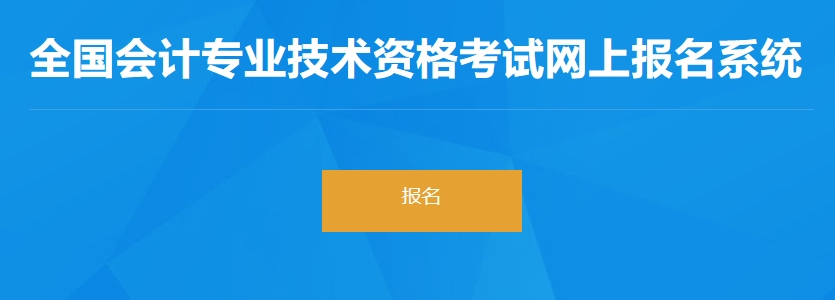 全国会计专业技术资格考试网上报名系统

报名